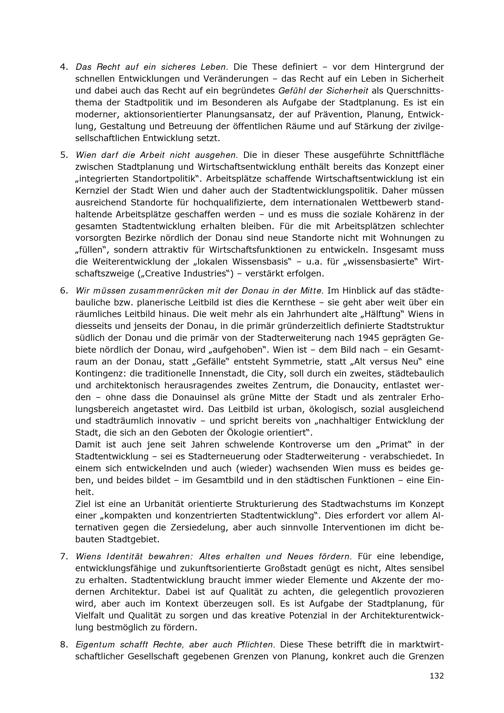 4. Das Recht auf ein sicheres Leben. Die These definiert – vor dem Hintergrund der schnellen Entwicklungen und Veränderungen – das Recht auf ein Leben in Sicherheit und dabei auch das Recht auf ein begründetes Gefühl der Sicherheit als Querschnittsthema der Stadtpolitik und im Besonderen als Aufgabe der Stadtplanung. Es ist ein moderner, aktionsorientierter Planungsansatz, der auf Prävention, Planung, Entwicklung, Gestaltung und Betreuung der öffentlichen Räume und auf Stärkung der zivilgesellschaftlichen Entwicklung setzt.

5. Wien darf die Arbeit nicht ausgehen. Die in dieser These ausgeführte Schnittfläche zwischen Stadtplanung und Wirtschaftsentwicklung enthält bereits das Konzept einer „integrierten Standortpolitik". Arbeitsplätze schaffende Wirtschaftsentwicklung ist ein Kernziel der Stadt Wien und daher auch der Stadtentwicklungspolitik. Daher müssen ausreichend Standorte für hochqualifizierte, dem internationalen Wettbewerb standhaltende Arbeitsplätze geschaffen werden – und es muss die soziale Kohärenz in der gesamten Stadtentwicklung erhalten bleiben. Für die mit Arbeitsplätzen schlechter vorsorgten Bezirke nördlich der Donau sind neue Standorte nicht mit Wohnungen zu „füllen", sondern attraktiv für Wirtschaftsfunktionen zu entwickeln. Insgesamt muss die Weiterentwicklung der „lokalen Wissensbasis" – u.a. für „wissensbasierte" Wirtschaftszweige („Creative Industries") – verstärkt erfolgen.

6. Wir müssen zusammenrücken mit der Donau in der Mitte. Im Hinblick auf das städtebauliche bzw. planerische Leitbild ist dies die Kernthese – sie geht aber weit über ein räumliches Leitbild hinaus. Die weit mehr als ein Jahrhundert alte „Hälftung" Wiens in diesseits und jenseits der Donau, in die primär gründerzeitlich definierte Stadtstruktur südlich der Donau und die primär von der Stadterweiterung nach 1945 geprägten Gebiete nördlich der Donau, wird „aufgehoben". Wien ist – dem Bild nach – ein Gesamtraum an der Donau, statt „Gefälle" entsteht Symmetrie, statt „Alt versus Neu" eine Kontingenz: die traditionelle Innenstadt, die City, soll durch ein zweites, städtebaulich und architektonisch herausragendes zweites Zentrum, die Donaucity, entlastet werden – ohne dass die Donauinsel als grüne Mitte der Stadt und als zentraler Erholungsbereich angetastet wird. Das Leitbild ist urban, ökologisch, sozial ausgleichend und stadträumlich innovativ – und spricht bereits von „nachhaltiger Entwicklung der Stadt, die sich an den Geboten der Ökologie orientiert".
Damit ist auch jene seit Jahren schwelende Kontroverse um den „Primat" in der Stadtentwicklung – sei es Stadterneuerung oder Stadterweiterung - verabschiedet. In einem sich entwickelnden und auch (wieder) wachsenden Wien muss es beides geben, und beides bildet – im Gesamtbild und in den städtischen Funktionen – eine Einheit.
Ziel ist eine an Urbanität orientierte Strukturierung des Stadtwachstums im Konzept einer „kompakten und konzentrierten Stadtentwicklung". Dies erfordert vor allem Alternativen gegen die Zersiedelung, aber auch sinnvolle Interventionen im dicht bebauten Stadtgebiet.

7. Wiens Identität bewahren: Altes erhalten und Neues fördern. Für eine lebendige, entwicklungsfähige und zukunftsorientierte Großstadt genügt es nicht, Altes sensibel zu erhalten. Stadtentwicklung braucht immer wieder Elemente und Akzente der modernen Architektur. Dabei ist auf Qualität zu achten, die gelegentlich provozieren wird, aber auch im Kontext überzeugen soll. Es ist Aufgabe der Stadtplanung, für Vielfalt und Qualität zu sorgen und das kreative Potenzial in der Architekturentwicklung bestmöglich zu fördern.

8. Eigentum schafft Rechte, aber auch Pflichten. Diese These betrifft die in marktwirtschaftlicher Gesellschaft gegebenen Grenzen von Planung, konkret auch die Grenzen

132